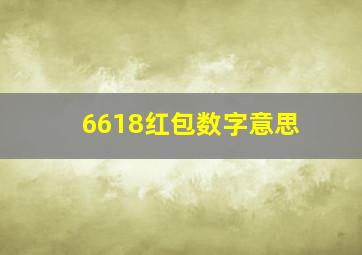 6618红包数字意思